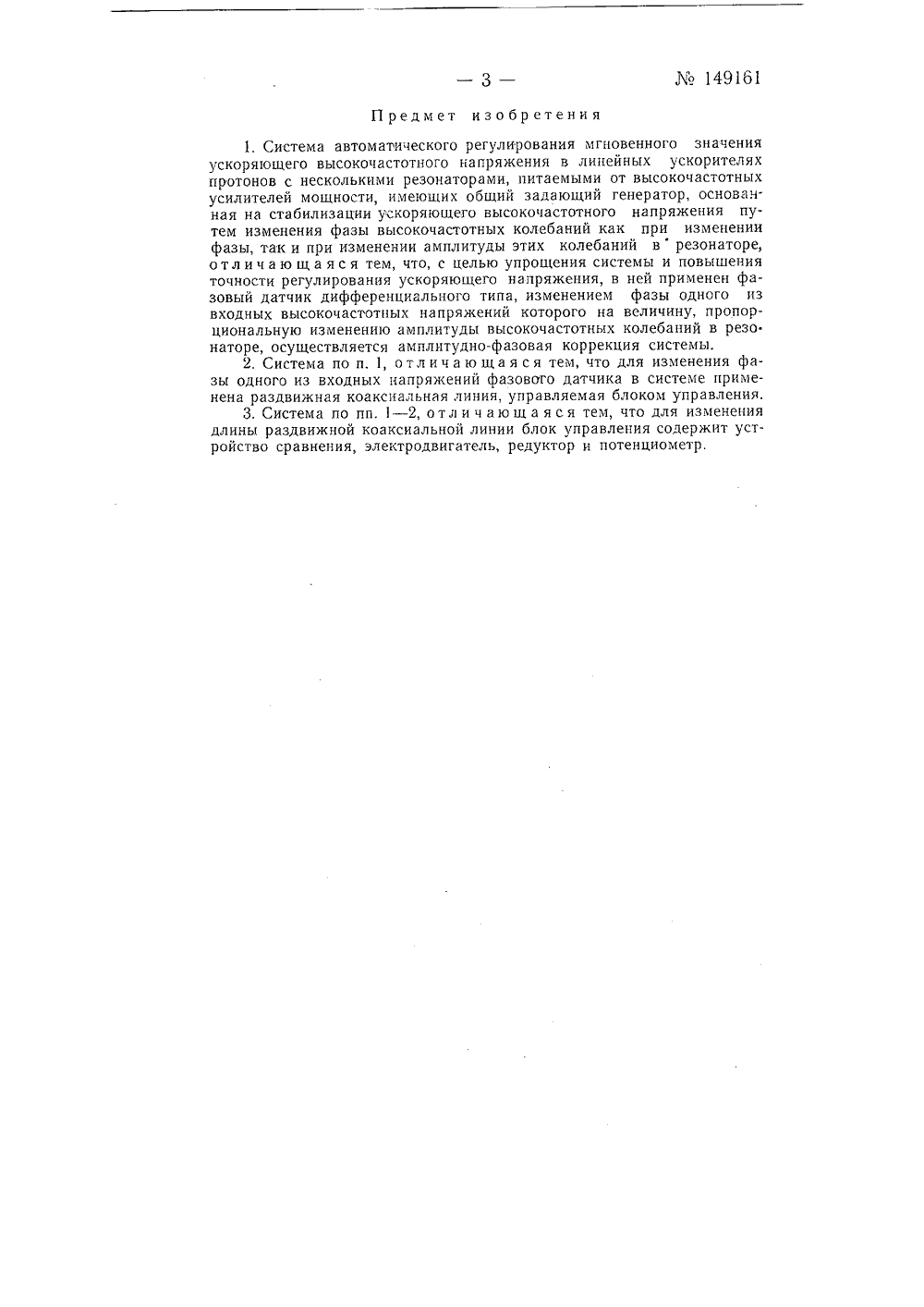 — 3 — № 149161

Предмет изобретения

1. Система автоматического регулирования мгновенного значения ускоряющего высокочастотного напряжения в линейных ускорителях протонов с несколькими резонаторами, питаемыми от высокочастотных усилителей мощности, имеющих общий задающий генератор, основанная на стабилизации ускоряющего высокочастотного напряжения путем изменения фазы высокочастотных колебаний как при изменении фазы, так и при изменении амплитуды этих колебаний в резонаторе, отличающаяся тем, что, с целью упрощения системы и повышения точности регулирования ускоряющего напряжения, в ней применен фазовый датчик дифференциального типа, изменением фазы одного из входных высокочастотных напряжений которого на величину, пропорциональную изменению амплитуды высокочастотных колебаний в резонаторе, осуществляется амплитудно-фазовая коррекция системы.

2. Система по п. 1, отличающаяся тем, что для изменения фазы одного из входных напряжений фазового датчика в системе применена раздвижная коаксиальная линия, управляемая блоком управления.

3. Система по пп. 1—2, отличающаяся тем, что для изменения длины раздвижной коаксиальной линии блок управления содержит устройство сравнения, электродвигатель, редуктор и потенциометр.